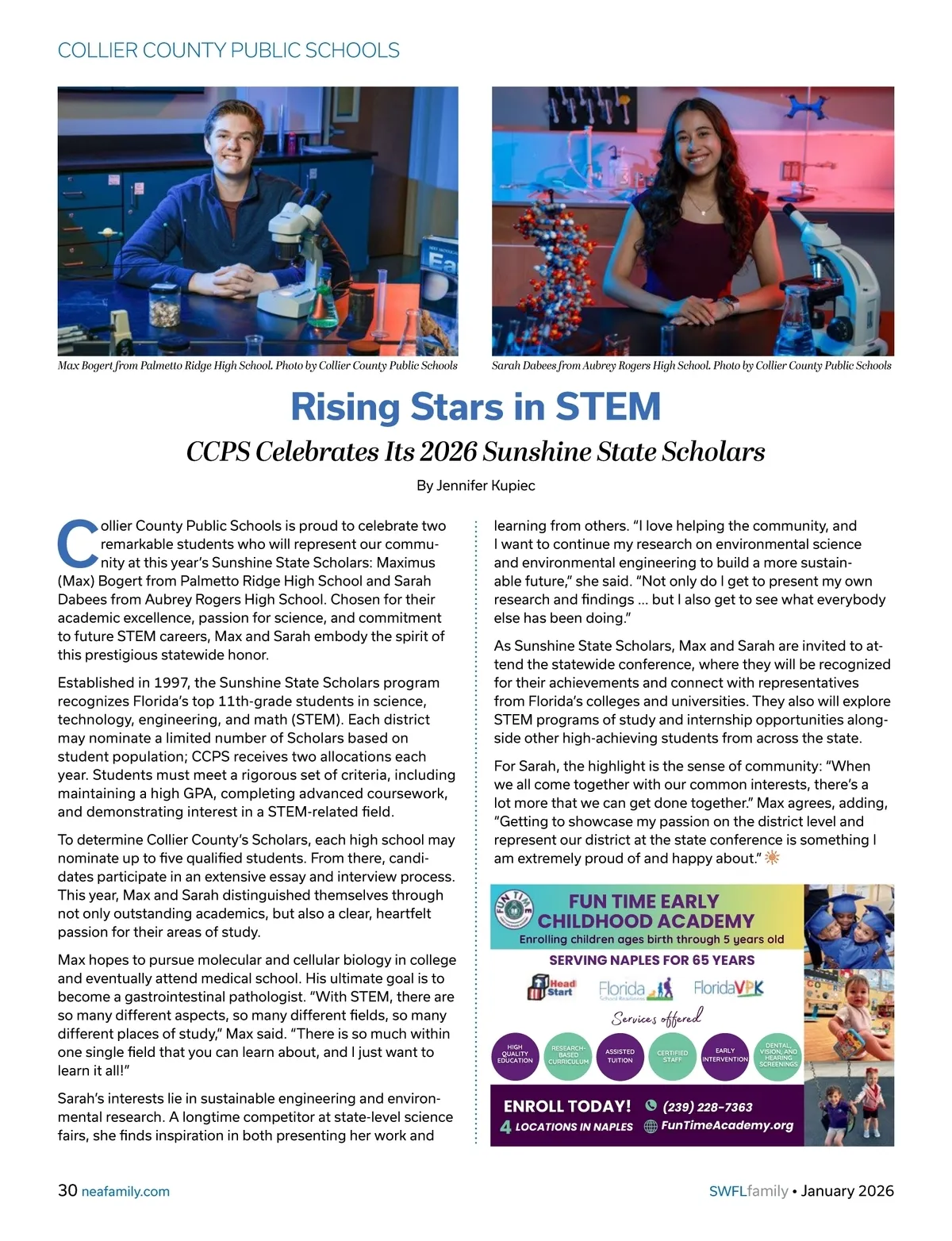 COLLIER COUNTY PUBLIC SCHOOLS

Max Bogert from Palmetto Ridge High School. Photo by Collier County Public Schools

Sarah Dabees from Aubrey Rogers High School. Photo by Collier County Public Schools

Rising Stars in STEM

CCPS Celebrates Its 2026 Sunshine State Scholars

By Jennifer Kupiec

Collier County Public Schools is proud to celebrate two remarkable students who will represent our community at this year's Sunshine State Scholars: Maximus (Max) Bogert from Palmetto Ridge High School and Sarah Dabees from Aubrey Rogers High School. Chosen for their academic excellence, passion for science, and commitment to future STEM careers, Max and Sarah embody the spirit of this prestigious statewide honor.

Established in 1997, the Sunshine State Scholars program recognizes Florida's top 11th-grade students in science, technology, engineering, and math (STEM). Each district may nominate a limited number of Scholars based on student population; CCPS receives two allocations each year. Students must meet a rigorous set of criteria, including maintaining a high GPA, completing advanced coursework, and demonstrating interest in a STEM-related field.

To determine Collier County's Scholars, each high school may nominate up to five qualified students. From there, candidates participate in an extensive essay and interview process. This year, Max and Sarah distinguished themselves through not only outstanding academics, but also a clear, heartfelt passion for their areas of study.

Max hopes to pursue molecular and cellular biology in college and eventually attend medical school. His ultimate goal is to become a gastrointestinal pathologist. "With STEM, there are so many different aspects, so many different fields, so many different places of study," Max said. "There is so much within one single field that you can learn about, and I just want to learn it all!"

Sarah's interests lie in sustainable engineering and environmental research. A longtime competitor at state-level science fairs, she finds inspiration in both presenting her work and learning from others. "I love helping the community, and I want to continue my research on environmental science and environmental engineering to build a more sustainable future," she said. "Not only do I get to present my own research and findings ... but I also get to see what everybody else has been doing."

As Sunshine State Scholars, Max and Sarah are invited to attend the statewide conference, where they will be recognized for their achievements and connect with representatives from Florida's colleges and universities. They also will explore STEM programs of study and internship opportunities alongside other high-achieving students from across the state.

For Sarah, the highlight is the sense of community: "When we all come together with our common interests, there's a lot more that we can get done together." Max agrees, adding, "Getting to showcase my passion on the district level and represent our district at the state conference is something I am extremely proud of and happy about."

FUN TIME
FUN TIME EARLY CHILDHOOD ACADEMY
Enrolling children ages birth through 5 years old
SERVING NAPLES FOR 65 YEARS
Head Start
Florida School Readiness
FloridaVPK
Services offered
HIGH QUALITY EDUCATION
RESEARCH-BASED CURRICULUM
ASSISTED TUITION
CERTIFIED STAFF
EARLY INTERVENTION
DENTAL, VISION, AND HEARING SCREENINGS
ENROLL TODAY!
4 LOCATIONS IN NAPLES
(239) 228-7363
FunTimeAcademy.org

30 neafamily.com

SWFLfamily • January 2026